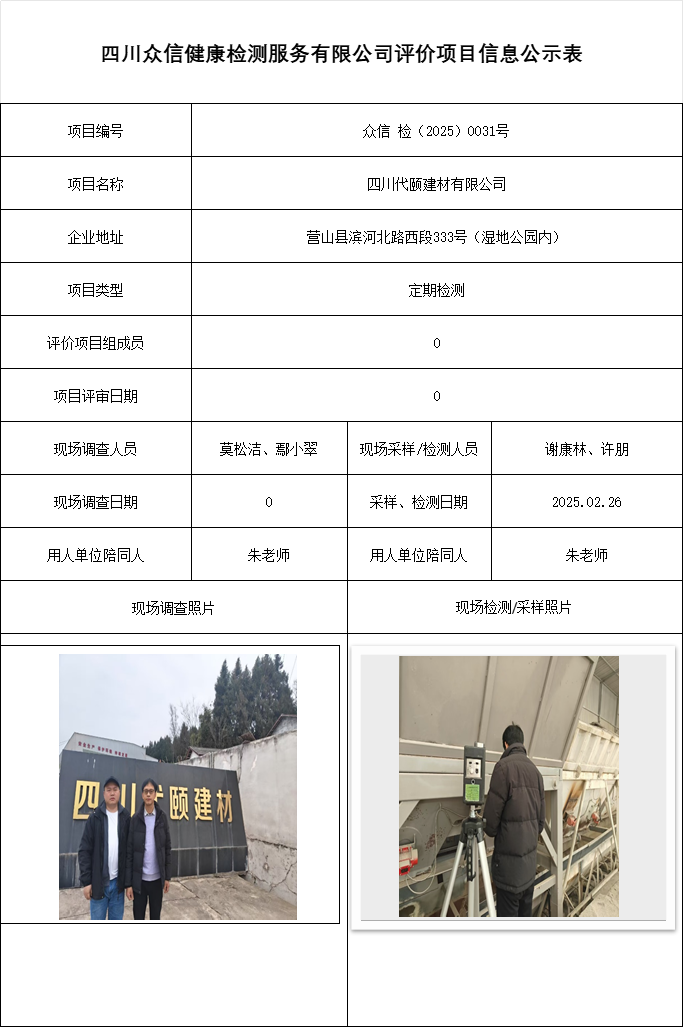 四川众信健康检测服务有限公司评价项目信息公示表

| 项目编号 | 众信 检（2025）0031号 | | |
|---|---|---|---|
| 项目名称 | 四川代颐建材有限公司 | | |
| 企业地址 | 营山县滨河北路西段333号（湿地公园内） | | |
| 项目类型 | 定期检测 | | |
| 评价项目组成员 | 0 | | |
| 项目评审日期 | 0 | | |
| 现场调查人员 | 莫松洁、鄢小翠 | 现场采样/检测人员 | 谢康林、许朋 |
| 现场调查日期 | 0 | 采样、检测日期 | 2025.02.26 |
| 用人单位陪同人 | 朱老师 | 用人单位陪同人 | 朱老师 |
| 现场调查照片 | | 现场检测/采样照片 | |

四川代颐建材